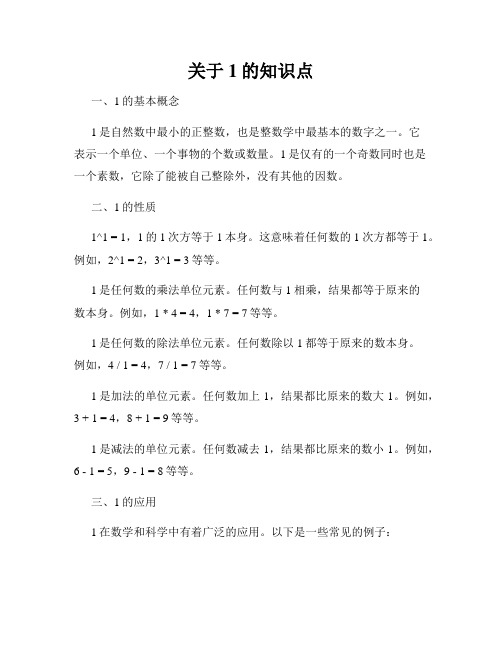 关于 1 的知识点

一、1 的基本概念

1 是自然数中最小的正整数，也是整数学中最基本的数字之一。它表示一个单位、一个事物的个数或数量。1 是仅有的一个奇数同时也是一个素数，它除了能被自己整除外，没有其他的因数。

二、1 的性质

1^1 = 1，1 的 1 次方等于 1 本身。这意味着任何数的 1 次方都等于 1。例如，2^1 = 2，3^1 = 3 等等。

1 是任何数的乘法单位元素。任何数与 1 相乘，结果都等于原来的数本身。例如，1 * 4 = 4，1 * 7 = 7 等等。

1 是任何数的除法单位元素。任何数除以 1 都等于原来的数本身。例如，4 / 1 = 4，7 / 1 = 7 等等。

1 是加法的单位元素。任何数加上 1，结果都比原来的数大 1。例如，3 + 1 = 4，8 + 1 = 9 等等。

1 是减法的单位元素。任何数减去 1，结果都比原来的数小 1。例如，6 - 1 = 5，9 - 1 = 8 等等。

三、1 的应用

1 在数学和科学中有着广泛的应用。以下是一些常见的例子：